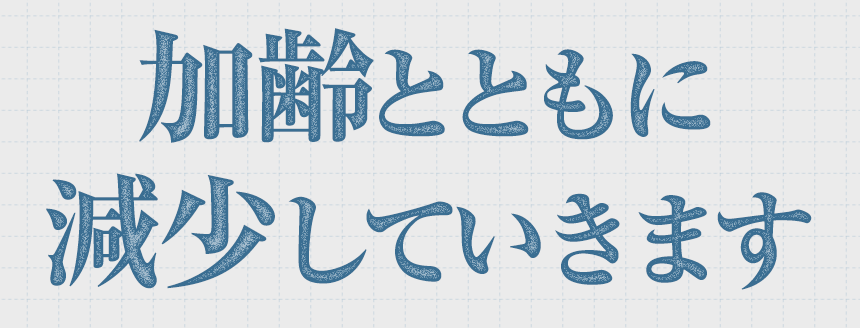 加齢とともに
減少していきます